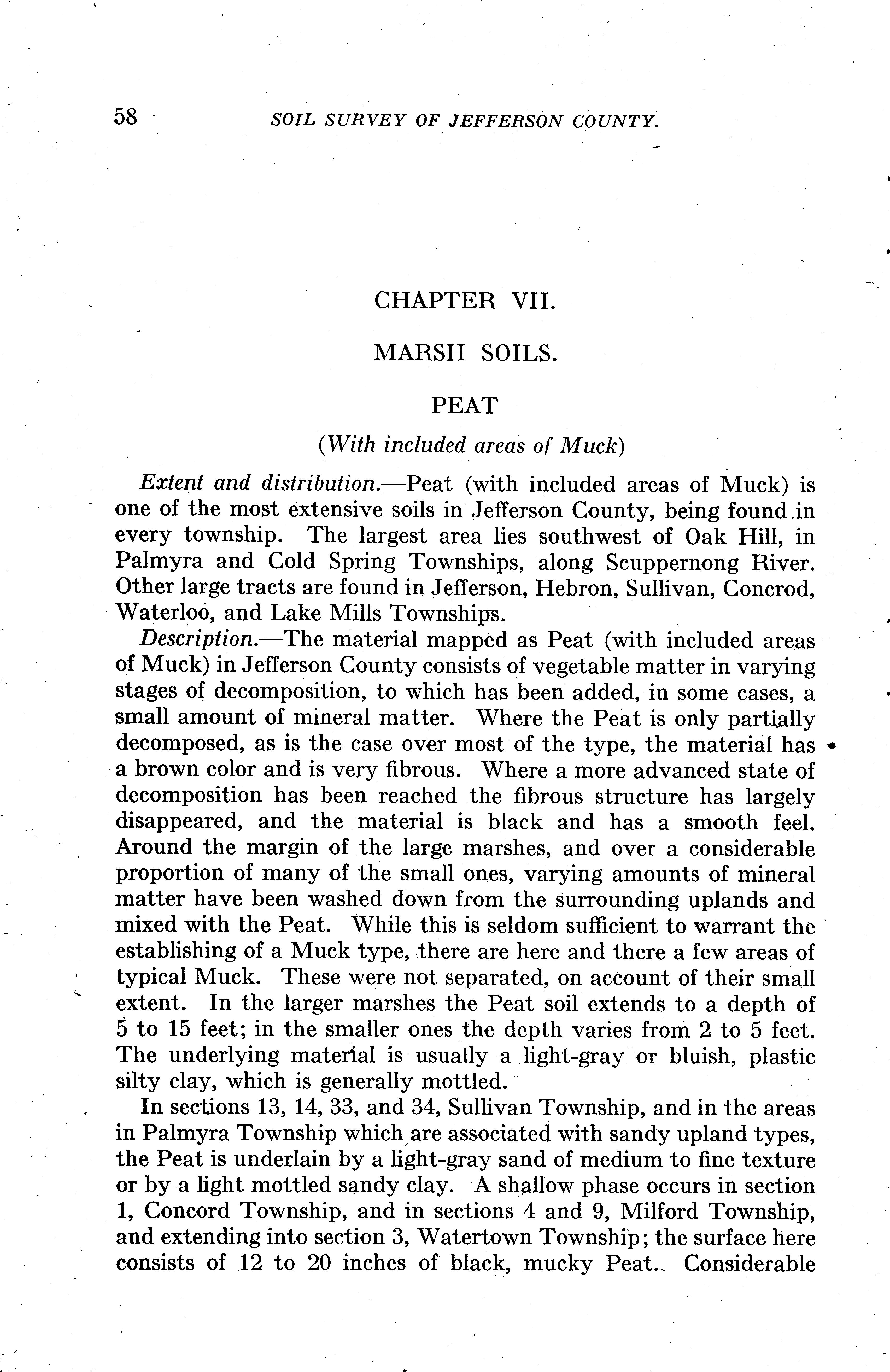 58 SOIL SURVEY OF JEFFERSON COUNTY.

CHAPTER VII.

MARSH SOILS.

PEAT

(With included areas of Muck)

Extent and distribution.—Peat (with included areas of Muck) is one of the most extensive soils in Jefferson County, being found in every township. The largest area lies southwest of Oak Hill, in Palmyra and Cold Spring Townships, along Scuppernong River. Other large tracts are found in Jefferson, Hebron, Sullivan, Concrod, Waterloo, and Lake Mills Townships.

Description.—The material mapped as Peat (with included areas of Muck) in Jefferson County consists of vegetable matter in varying stages of decomposition, to which has been added, in some cases, a small amount of mineral matter. Where the Peat is only partially decomposed, as is the case over most of the type, the material has a brown color and is very fibrous. Where a more advanced state of decomposition has been reached the fibrous structure has largely disappeared, and the material is black and has a smooth feel. Around the margin of the large marshes, and over a considerable proportion of many of the small ones, varying amounts of mineral matter have been washed down from the surrounding uplands and mixed with the Peat. While this is seldom sufficient to warrant the establishing of a Muck type, there are here and there a few areas of typical Muck. These were not separated, on account of their small extent. In the larger marshes the Peat soil extends to a depth of 5 to 15 feet; in the smaller ones the depth varies from 2 to 5 feet. The underlying material is usually a light-gray or bluish, plastic silty clay, which is generally mottled.

In sections 13, 14, 33, and 34, Sullivan Township, and in the areas in Palmyra Township which are associated with sandy upland types, the Peat is underlain by a light-gray sand of medium to fine texture or by a light mottled sandy clay. A shallow phase occurs in section 1, Concord Township, and in sections 4 and 9, Milford Township, and extending into section 3, Watertown Township; the surface here consists of 12 to 20 inches of black, mucky Peat. Considerable